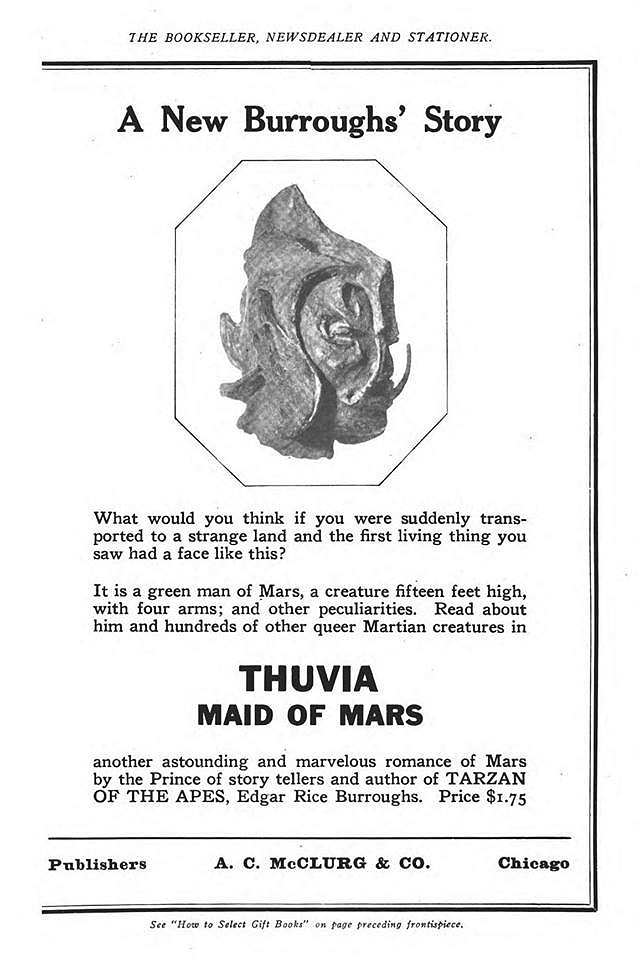 THE BOOKSELLER, NEWSDEALER AND STATIONER.

A New Burroughs' Story

What would you think if you were suddenly transported to a strange land and the first living thing you saw had a face like this?

It is a green man of Mars, a creature fifteen feet high, with four arms; and other peculiarities. Read about him and hundreds of other queer Martian creatures in

THUVIA
MAID OF MARS

another astounding and marvelous romance of Mars by the Prince of story tellers and author of TARZAN OF THE APES, Edgar Rice Burroughs. Price $1.75

Publishers A. C. McCLURG & CO. Chicago

See "How to Select Gift Books" on page preceding frontispiece.